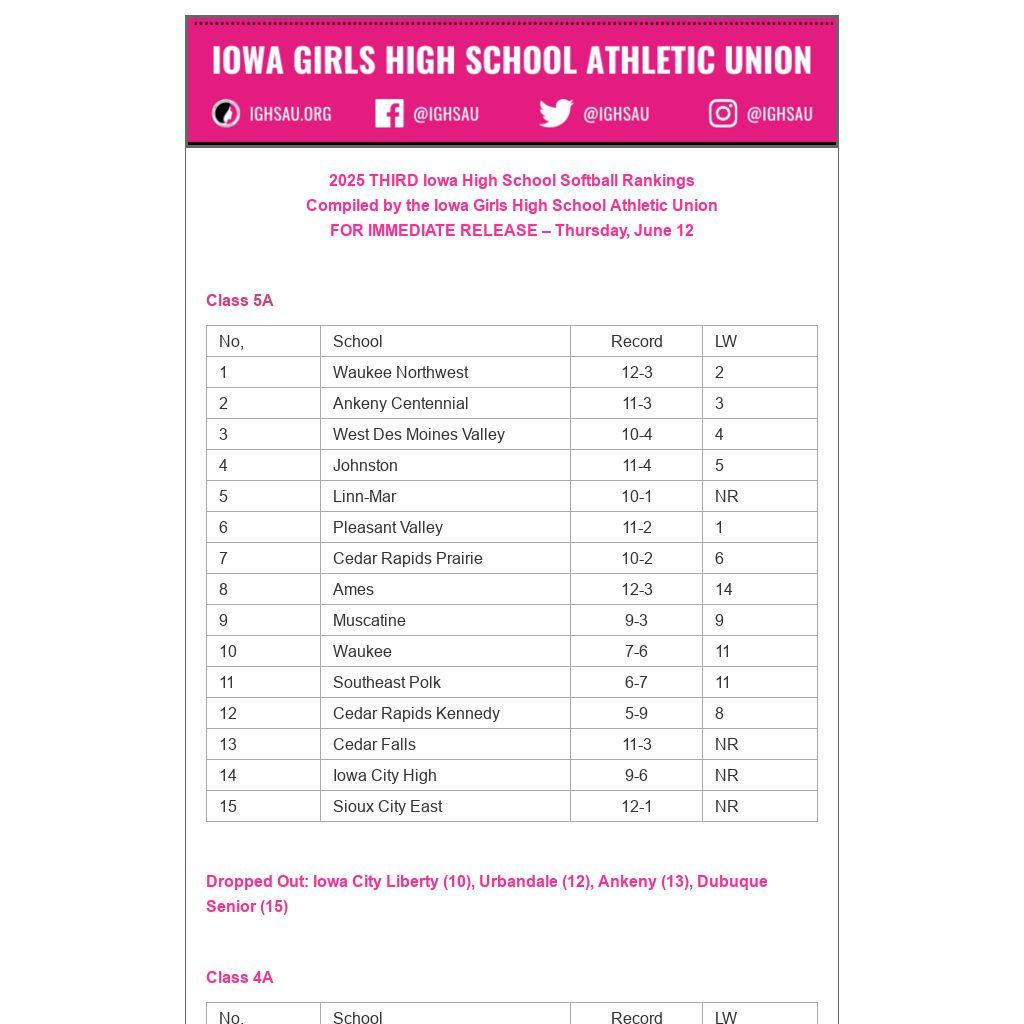 IOWA GIRLS HIGH SCHOOL ATHLETIC UNION

IGHSAU.ORG @IGHSAU @IGHSAU @IGHSAU

2025 THIRD Iowa High School Softball Rankings
Compiled by the Iowa Girls High School Athletic Union
FOR IMMEDIATE RELEASE – Thursday, June 12

Class 5A

| No, | School | Record | LW |
|---|---|---|---|
| 1 | Waukee Northwest | 12-3 | 2 |
| 2 | Ankeny Centennial | 11-3 | 3 |
| 3 | West Des Moines Valley | 10-4 | 4 |
| 4 | Johnston | 11-4 | 5 |
| 5 | Linn-Mar | 10-1 | NR |
| 6 | Pleasant Valley | 11-2 | 1 |
| 7 | Cedar Rapids Prairie | 10-2 | 6 |
| 8 | Ames | 12-3 | 14 |
| 9 | Muscatine | 9-3 | 9 |
| 10 | Waukee | 7-6 | 11 |
| 11 | Southeast Polk | 6-7 | 11 |
| 12 | Cedar Rapids Kennedy | 5-9 | 8 |
| 13 | Cedar Falls | 11-3 | NR |
| 14 | Iowa City High | 9-6 | NR |
| 15 | Sioux City East | 12-1 | NR |

Dropped Out: Iowa City Liberty (10), Urbandale (12), Ankeny (13), Dubuque Senior (15)

Class 4A

| No. | School | Record | LW |
|---|---|---|---|